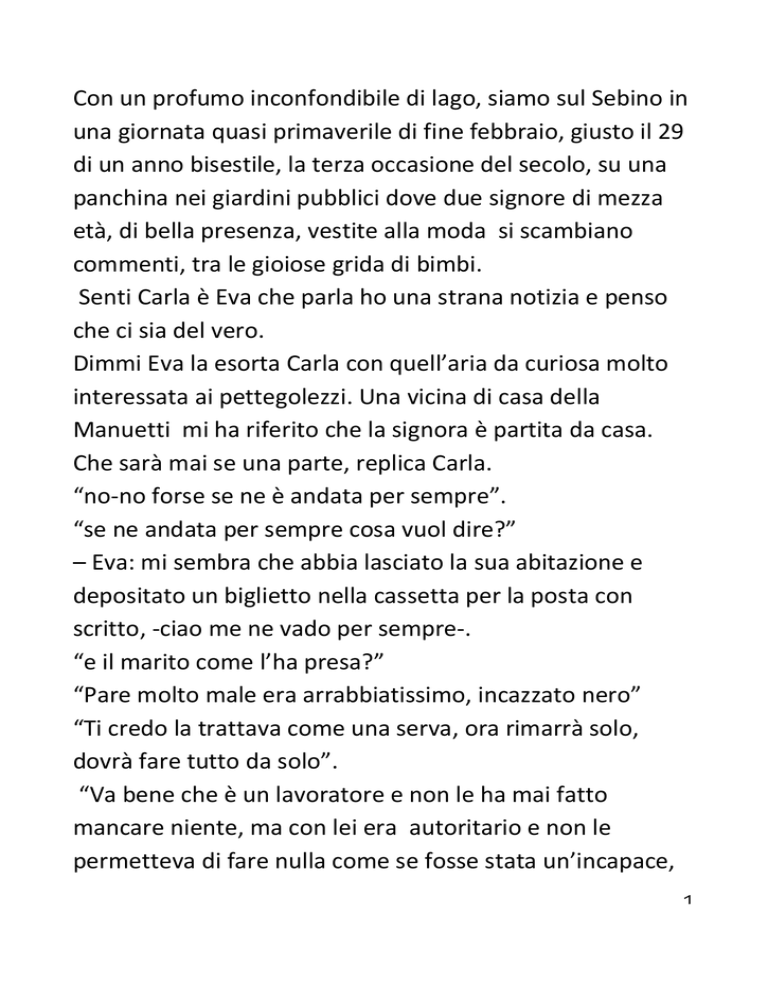 Con un profumo inconfondibile di lago, siamo sul Sebino in una giornata quasi primaverile di fine febbraio, giusto il 29 di un anno bisestile, la terza occasione del secolo, su una panchina nei giardini pubblici dove due signore di mezza età, di bella presenza, vestite alla moda si scambiano commenti, tra le gioiose grida di bimbi.
Senti Carla è Eva che parla ho una strana notizia e penso che ci sia del vero.
Dimmi Eva la esorta Carla con quell'aria da curiosa molto interessata ai pettegolezzi. Una vicina di casa della Manuetti mi ha riferito che la signora è partita da casa.
Che sarà mai se una parte, replica Carla.
"no-no forse se ne è andata per sempre".
"se ne andata per sempre cosa vuol dire?"
– Eva: mi sembra che abbia lasciato la sua abitazione e depositato un biglietto nella cassetta per la posta con scritto, -ciao me ne vado per sempre-.
"e il marito come l'ha presa?"
"Pare molto male era arrabbiatissimo, incazzato nero"
"Ti credo la trattava come una serva, ora rimarrà solo, dovrà fare tutto da solo".
"Va bene che è un lavoratore e non le ha mai fatto mancare niente, ma con lei era autoritario e non le permetteva di fare nulla come se fosse stata un'incapace,
1